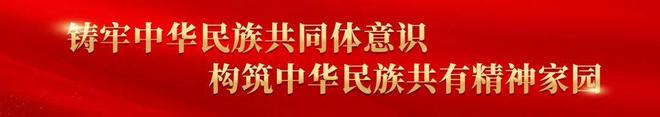 铸牢中华民族共同体意识
构筑中华民族共有精神家园